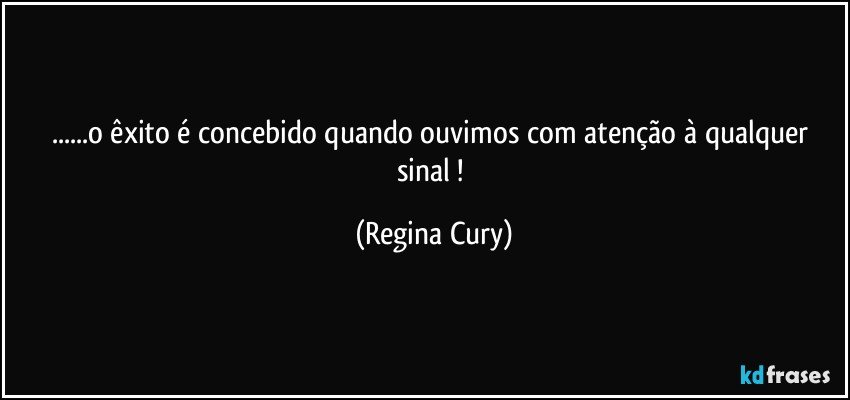 ......o êxito é concebido quando ouvimos com atenção à qualquer sinal !

(Regina Cury)

kdfrases